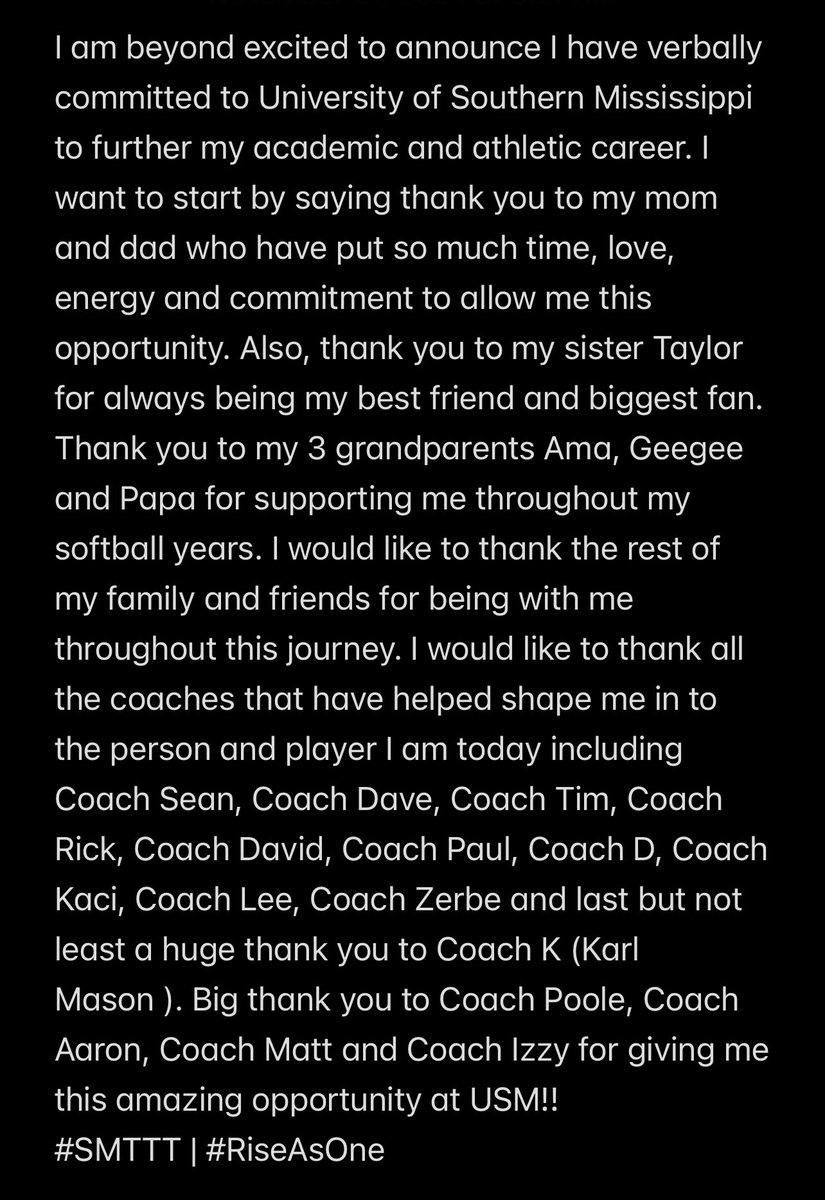 I am beyond excited to announce I have verbally committed to University of Southern Mississippi to further my academic and athletic career. I want to start by saying thank you to my mom and dad who have put so much time, love, energy and commitment to allow me this opportunity. Also, thank you to my sister Taylor for always being my best friend and biggest fan. Thank you to my 3 grandparents Ama, Geegee and Papa for supporting me throughout my softball years. I would like to thank the rest of my family and friends for being with me throughout this journey. I would like to thank all the coaches that have helped shape me in to the person and player I am today including Coach Sean, Coach Dave, Coach Tim, Coach Rick, Coach David, Coach Paul, Coach D, Coach Kaci, Coach Lee, Coach Zerbe and last but not least a huge thank you to Coach K (Karl Mason ). Big thank you to Coach Poole, Coach Aaron, Coach Matt and Coach Izzy for giving me this amazing opportunity at USM!!
#SMTTT | #RiseAsOne